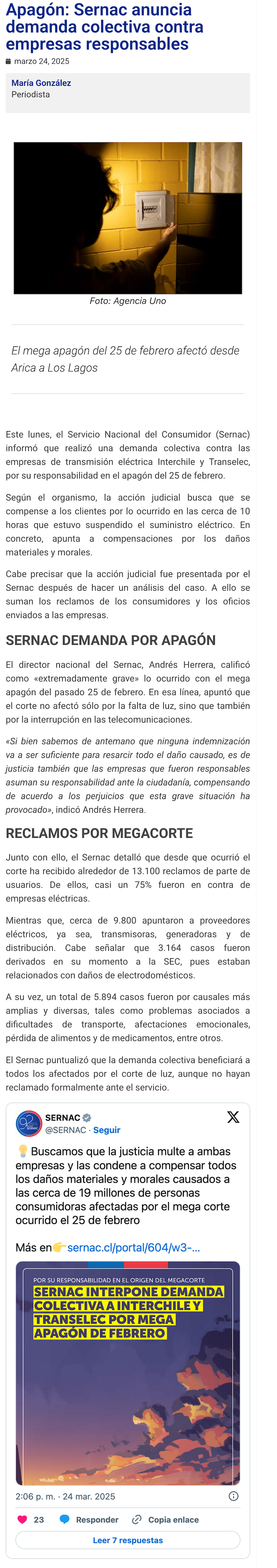 Apagón: Sernac anuncia demanda colectiva contra empresas responsables

marzo 24, 2025

María González
Periodista

Foto: Agencia Uno

El mega apagón del 25 de febrero afectó desde Arica a Los Lagos

Este lunes, el Servicio Nacional del Consumidor (Sernac) informó que realizó una demanda colectiva contra las empresas de transmisión eléctrica Interchile y Transelec, por su responsabilidad en el apagón del 25 de febrero.

Según el organismo, la acción judicial busca que se compense a los clientes por lo ocurrido en las cerca de 10 horas que estuvo suspendido el suministro eléctrico. En concreto, apunta a compensaciones por los daños materiales y morales.

Cabe precisar que la acción judicial fue presentada por el Sernac después de hacer un análisis del caso. A ello se suman los reclamos de los consumidores y los oficios enviados a las empresas.

SERNAC DEMANDA POR APAGÓN

El director nacional del Sernac, Andrés Herrera, calificó como «extremadamente grave» lo ocurrido con el mega apagón del pasado 25 de febrero. En esa línea, apuntó que el corte no afectó sólo por la falta de luz, sino que también por la interrupción en las telecomunicaciones.

«Si bien sabemos de antemano que ninguna indemnización va a ser suficiente para resarcir todo el daño causado, es de justicia también que las empresas que fueron responsables asuman su responsabilidad ante la ciudadanía, compensando de acuerdo a los perjuicios que esta grave situación ha provocado», indicó Andrés Herrera.

RECLAMOS POR MEGACORTE

Junto con ello, el Sernac detalló que desde que ocurrió el corte ha recibido alrededor de 13.100 reclamos de parte de usuarios. De ellos, casi un 75% fueron en contra de empresas eléctricas.

Mientras que, cerca de 9.800 apuntaron a proveedores eléctricos, ya sea, transmisoras, generadoras y de distribución. Cabe señalar que 3.164 casos fueron derivados en su momento a la SEC, pues estaban relacionados con daños de electrodomésticos.

A su vez, un total de 5.894 casos fueron por causales más amplias y diversas, tales como problemas asociados a dificultades de transporte, afectaciones emocionales, pérdida de alimentos y de medicamentos, entre otros.

El Sernac puntualizó que la demanda colectiva beneficiará a todos los afectados por el corte de luz, aunque no hayan reclamado formalmente ante el servicio.

SERNAC
@SERNAC · Seguir

💡Buscamos que la justicia multe a ambas empresas y las condene a compensar todos los daños materiales y morales causados a las cerca de 19 millones de personas consumidoras afectadas por el mega corte ocurrido el 25 de febrero

Más en👉sernac.cl/portal/604/w3-...

POR SU RESPONSABILIDAD EN EL ORIGEN DEL MEGACORTE
SERNAC INTERPONE DEMANDA COLECTIVA A INTERCHILE Y TRANSELEC POR MEGA APAGÓN DE FEBRERO

2:06 p. m. · 24 mar. 2025

23 Responder Copia enlace

Leer 7 respuestas